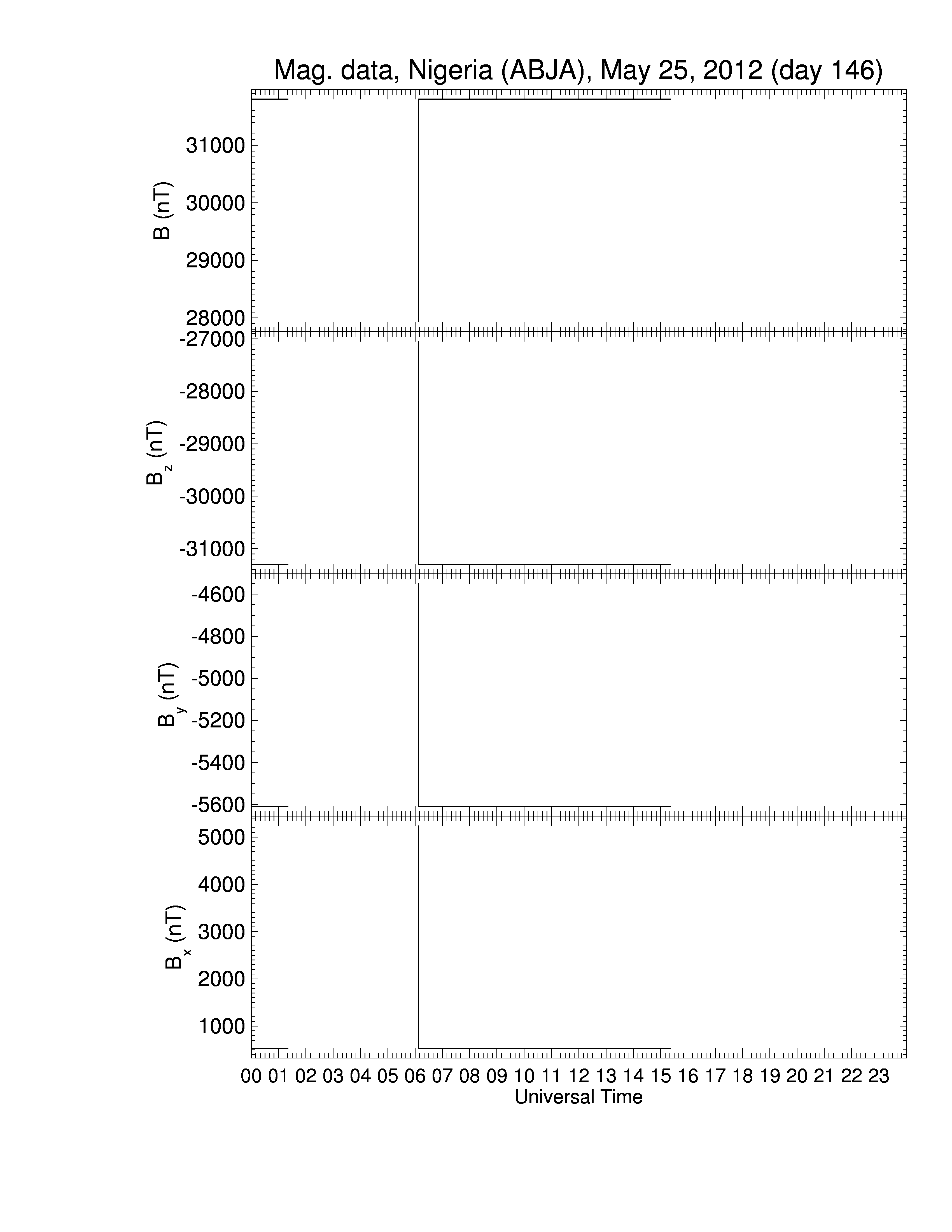 Mag. data, Nigeria (ABJA), May 25, 2012 (day 146)

B (nT)
31000
30000
29000
28000

$B_z$ (nT)
-27000
-28000
-29000
-30000
-31000

$B_y$ (nT)
-4600
-4800
-5000
-5200
-5400
-5600

$B_x$ (nT)
5000
4000
3000
2000
1000

00 01 02 03 04 05 06 07 08 09 10 11 12 13 14 15 16 17 18 19 20 21 22 23
Universal Time